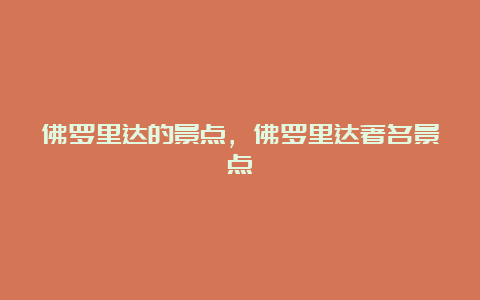 佛罗里达的景点，佛罗里达著名景点